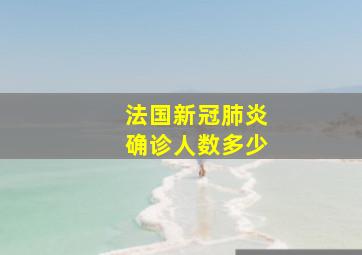 法国新冠肺炎
确诊人数多少